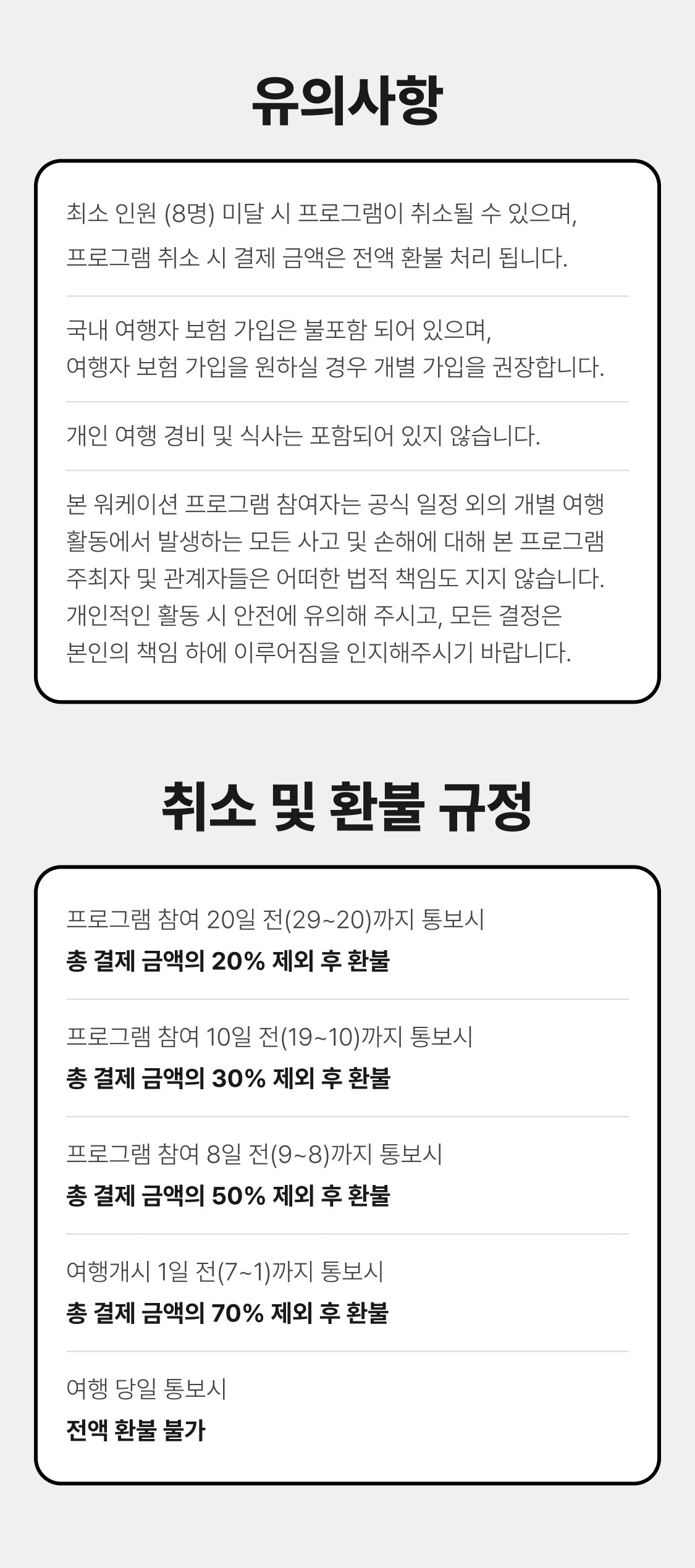 유의사항

최소 인원 (8명) 미달 시 프로그램이 취소될 수 있으며,
프로그램 취소 시 결제 금액은 전액 환불 처리 됩니다.

국내 여행자 보험 가입은 불포함 되어 있으며,
여행자 보험 가입을 원하실 경우 개별 가입을 권장합니다.

개인 여행 경비 및 식사는 포함되어 있지 않습니다.

본 워케이션 프로그램 참여자는 공식 일정 외의 개별 여행 활동에서 발생하는 모든 사고 및 손해에 대해 본 프로그램 주최자 및 관계자들은 어떠한 법적 책임도 지지 않습니다. 개인적인 활동 시 안전에 유의해 주시고, 모든 결정은 본인의 책임 하에 이루어짐을 인지해주시기 바랍니다.

취소 및 환불 규정

프로그램 참여 20일 전(29~20)까지 통보시
총 결제 금액의 20% 제외 후 환불

프로그램 참여 10일 전(19~10)까지 통보시
총 결제 금액의 30% 제외 후 환불

프로그램 참여 8일 전(9~8)까지 통보시
총 결제 금액의 50% 제외 후 환불

여행개시 1일 전(7~1)까지 통보시
총 결제 금액의 70% 제외 후 환불

여행 당일 통보시
전액 환불 불가